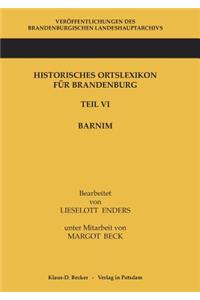 VERÖFFENTLICHUNGEN DES
BRANDENBURGISCHEN LANDESHAUPTARCHIVS

HISTORISCHES ORTSLEXIKON FÜR BRANDENBURG

TEIL VI

BARNIM

Bearbeitet von LIESELOTT ENDERS

unter Mitarbeit von MARGOT BECK

Klaus-D. Becker - Verlag in Potsdam